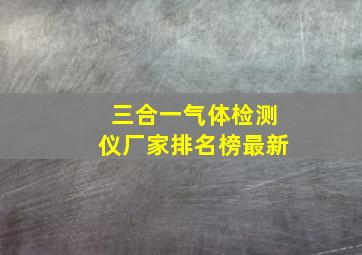 三合一气体检测仪厂家排名榜最新